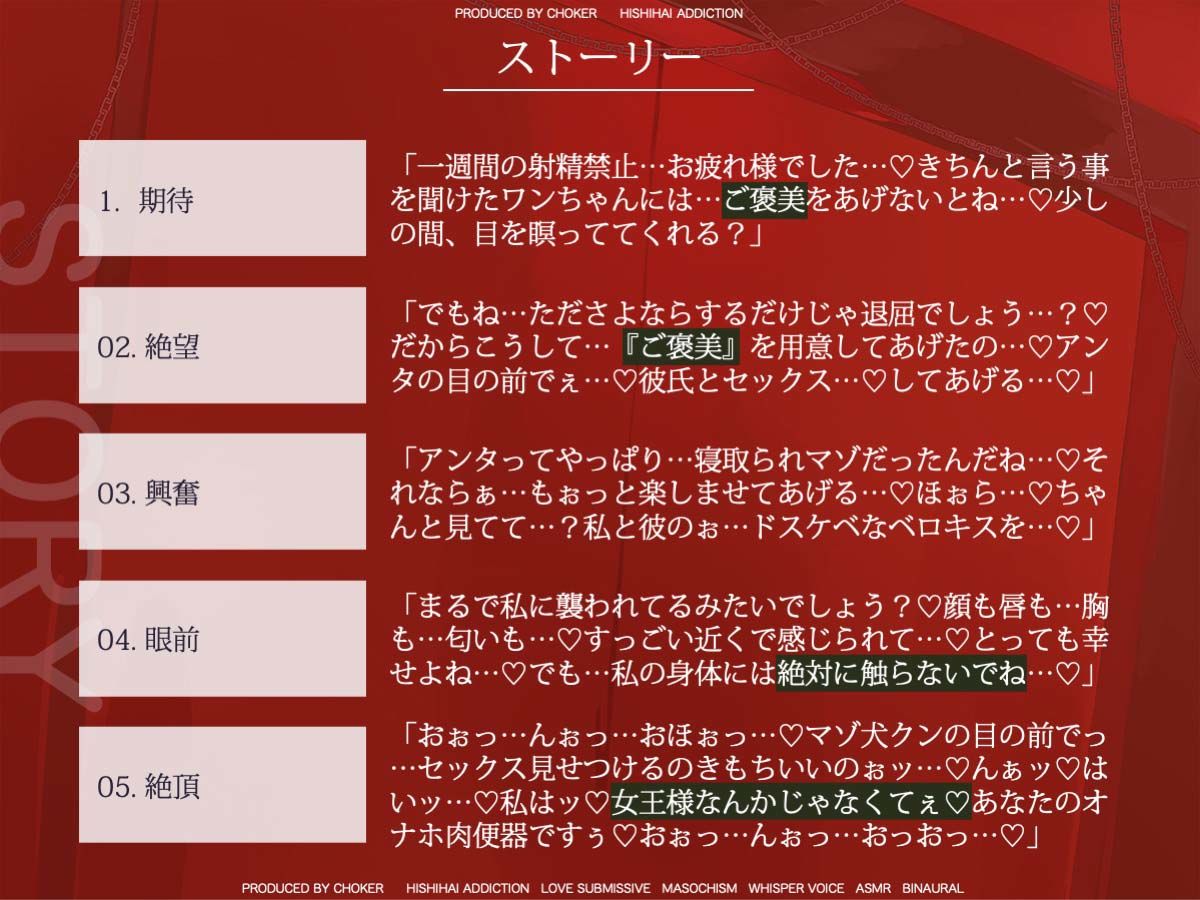 PRODUCED BY CHOKER　HISHIHAI ADDICTION

ストーリー

STORY

1. 期待

「一週間の射精禁止…お疲れ様でした…♡きちんと言う事を聞けたワンちゃんには…ご褒美をあげないとね…♡少しの間、目を瞑っててくれる？」

02. 絶望

「でもね…たださよならするだけじゃ退屈でしょう…？♡だからこうして…『ご褒美』を用意してあげたの…♡アンタの目の前でぇ…♡彼氏とセックス…♡してあげる…♡」

03. 興奮

「アンタってやっぱり…寝取られマゾだったんだね…♡それならぁ…もぉっと楽しませてあげる…♡ほぉら…♡ちゃんと見てて…？私と彼のぉ…ドスケベなベロキスを…♡」

04. 眼前

「まるで私に襲われてるみたいでしょう？♡顔も唇も…胸も…匂いも…♡すっごい近くで感じられて…♡とっても幸せよね…♡でも…私の身体には絶対に触らないでね…♡」

05. 絶頂

「おぉっ…んぉっ…おほぉっ…♡マゾ犬クンの目の前でっ…セックス見せつけるのきもちいいのぉッ…♡んぁッ♡はいッ…♡私はッ♡女王様なんかじゃなくてぇ♡あなたのオナホ肉便器ですぅ♡おぉっ…んぉっ…おっおっ…♡」

PRODUCED BY CHOKER　HISHIHAI ADDICTION　LOVE SUBMISSIVE　MASOCHISM　WHISPER VOICE　ASMR　BINAURAL